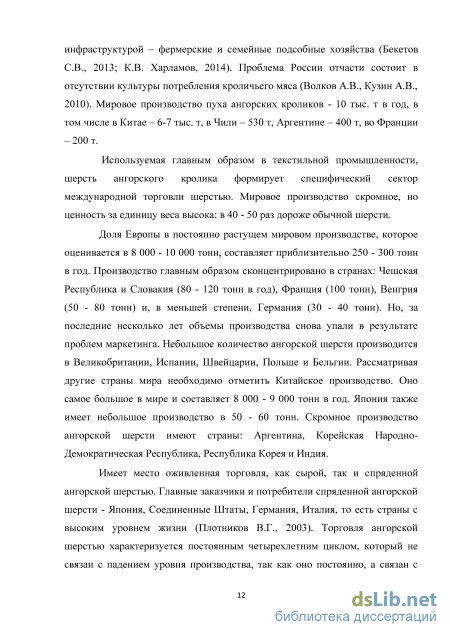 инфраструктурой – фермерские и семейные подсобные хозяйства (Бекетов С.В., 2013; К.В. Харламов, 2014). Проблема России отчасти состоит в отсутствии культуры потребления кроличьего мяса (Волков А.В., Кузин А.В., 2010). Мировое производство пуха ангорских кроликов - 10 тыс. т в год, в том числе в Китае – 6-7 тыс. т, в Чили – 530 т, Аргентине – 400 т, во Франции – 200 т.

Используемая главным образом в текстильной промышленности, шерсть ангорского кролика формирует специфический сектор международной торговли шерстью. Мировое производство скромное, но ценность за единицу веса высока: в 40 - 50 раз дороже обычной шерсти.

Доля Европы в постоянно растущем мировом производстве, которое оценивается в 8 000 - 10 000 тонн, составляет приблизительно 250 - 300 тонн в год. Производство главным образом сконцентрировано в странах: Чешская Республика и Словакия (80 - 120 тонн в год), Франция (100 тонн), Венгрия (50 - 80 тонн) и, в меньшей степени, Германия (30 - 40 тонн). Но, за последние несколько лет объемы производства снова упали в результате проблем маркетинга. Небольшое количество ангорской шерсти производится в Великобритании, Испании, Швейцарии, Польше и Бельгии. Рассматривая другие страны мира необходимо отметить Китайское производство. Оно самое большое в мире и составляет 8 000 - 9 000 тонн в год. Япония также имеет небольшое производство в 50 - 60 тонн. Скромное производство ангорской шерсти имеют страны: Аргентина, Корейская Народно-Демократическая Республика, Республика Корея и Индия.

Имеет место оживленная торговля, как сырой, так и спряденной ангорской шерстью. Главные заказчики и потребители спряденной ангорской шерсти - Япония, Соединенные Штаты, Германия, Италия, то есть страны с высоким уровнем жизни (Плотников В.Г., 2003). Торговля ангорской шерстью характеризуется постоянным четырехлетним циклом, который не связан с падением уровня производства, так как оно постоянно, а связан с

12

dsLib.net
библиотека диссертаций